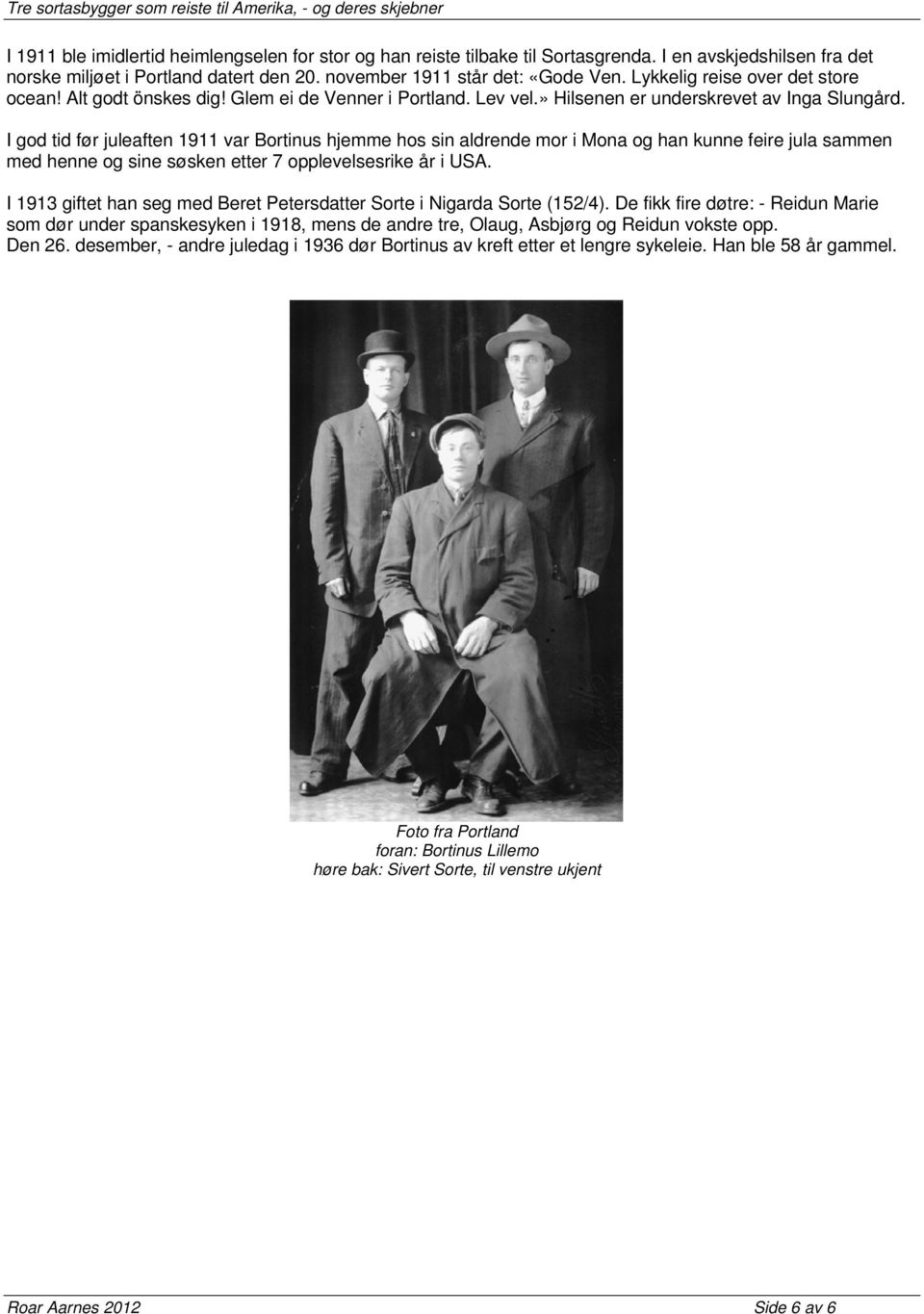 Tre sortasbygger som reiste til Amerika, - og deres skjebner

I 1911 ble imidlertid heimlengselen for stor og han reiste tilbake til Sortasgrenda. I en avskjedshilsen fra det norske miljøet i Portland datert den 20. november 1911 står det: «Gode Ven. Lykkelig reise over det store ocean! Alt godt önskes dig! Glem ei de Venner i Portland. Lev vel.» Hilsenen er underskrevet av Inga Slungård.

I god tid før juleaften 1911 var Bortinus hjemme hos sin aldrende mor i Mona og han kunne feire jula sammen med henne og sine søsken etter 7 opplevelsesrike år i USA.

I 1913 giftet han seg med Beret Petersdatter Sorte i Nigarda Sorte (152/4). De fikk fire døtre: - Reidun Marie som dør under spanskesyken i 1918, mens de andre tre, Olaug, Asbjørg og Reidun vokste opp.
Den 26. desember, - andre juledag i 1936 dør Bortinus av kreft etter et lengre sykeleie. Han ble 58 år gammel.

Foto fra Portland
foran: Bortinus Lillemo
høre bak: Sivert Sorte, til venstre ukjent

Roar Aarnes 2012 Side 6 av 6